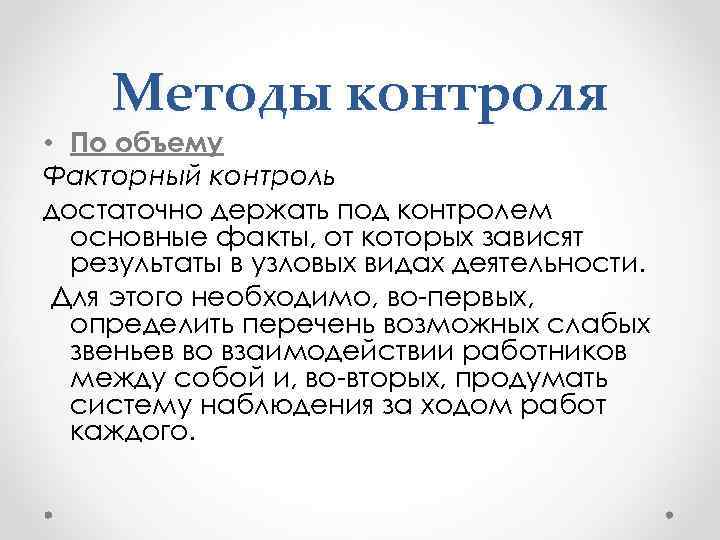 Методы контроля

• По объему

Факторный контроль

достаточно держать под контролем основные факты, от которых зависят результаты в узловых видах деятельности.

Для этого необходимо, во-первых, определить перечень возможных слабых звеньев во взаимодействии работников между собой и, во-вторых, продумать систему наблюдения за ходом работ каждого.